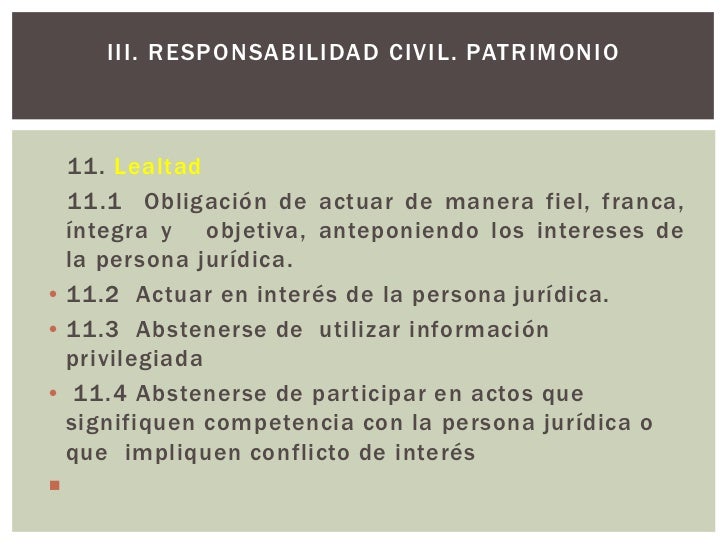 III. RESPONSABILIDAD CIVIL. PATRIMONIO

11. Lealtad

11.1 Obligación de actuar de manera fiel, franca, íntegra y objetiva, anteponiendo los intereses de la persona jurídica.

• 11.2 Actuar en interés de la persona jurídica.

• 11.3 Abstenerse de utilizar información privilegiada

• 11.4 Abstenerse de participar en actos que signifiquen competencia con la persona jurídica o que impliquen conflicto de interés